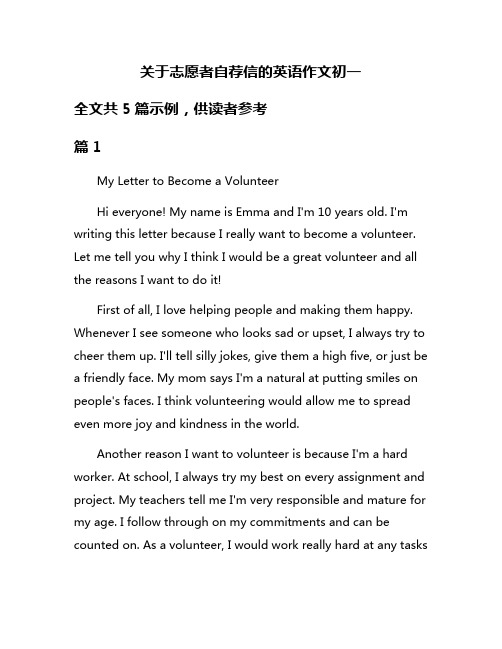 关于志愿者自荐信的英语作文初一

全文共 5 篇示例，供读者参考

篇 1

My Letter to Become a Volunteer

Hi everyone! My name is Emma and I'm 10 years old. I'm writing this letter because I really want to become a volunteer. Let me tell you why I think I would be a great volunteer and all the reasons I want to do it!

First of all, I love helping people and making them happy. Whenever I see someone who looks sad or upset, I always try to cheer them up. I'll tell silly jokes, give them a high five, or just be a friendly face. My mom says I'm a natural at putting smiles on people's faces. I think volunteering would allow me to spread even more joy and kindness in the world.

Another reason I want to volunteer is because I'm a hard worker. At school, I always try my best on every assignment and project. My teachers tell me I'm very responsible and mature for my age. I follow through on my commitments and can be counted on. As a volunteer, I would work really hard at any tasks